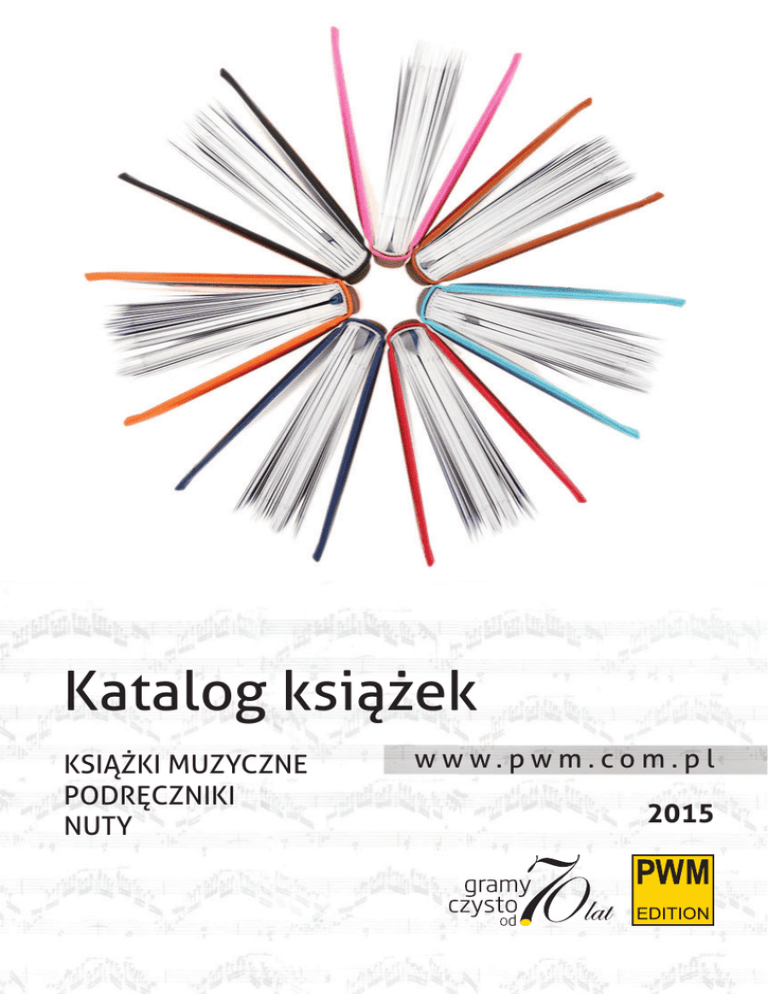 Katalog książek

KSIĄŻKI MUZYCZNE
PODRĘCZNIKI
NUTY

www.pwm.com.pl

2015

gramy
czysto
od
70
lat

PWM
EDITION